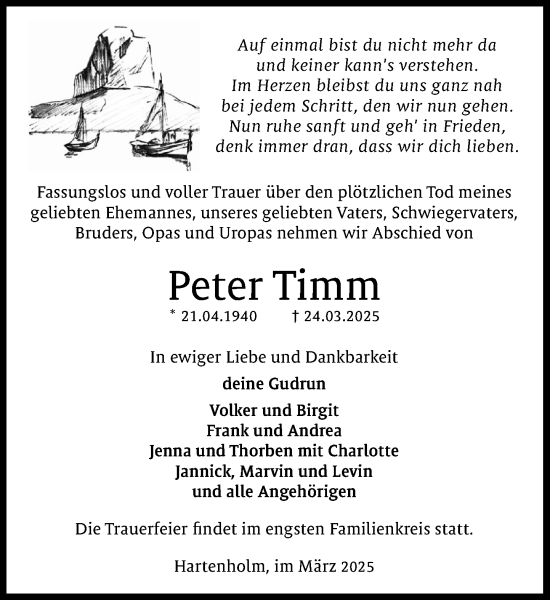 Auf einmal bist du nicht mehr da
und keiner kann's verstehen.
Im Herzen bleibst du uns ganz nah
bei jedem Schritt, den wir nun gehen.
Nun ruhe sanft und geh' in Frieden,
denk immer dran, dass wir dich lieben.

Fassungslos und voller Trauer über den plötzlichen Tod meines geliebten Ehemannes, unseres geliebten Vaters, Schwiegervaters, Bruders, Opas und Uropas nehmen wir Abschied von

Peter Timm

* 21.04.1940 † 24.03.2025

In ewiger Liebe und Dankbarkeit

deine Gudrun

Volker und Birgit
Frank und Andrea
Jenna und Thorben mit Charlotte
Jannick, Marvin und Levin
und alle Angehörigen

Die Trauerfeier findet im engsten Familienkreis statt.

Hartenholm, im März 2025